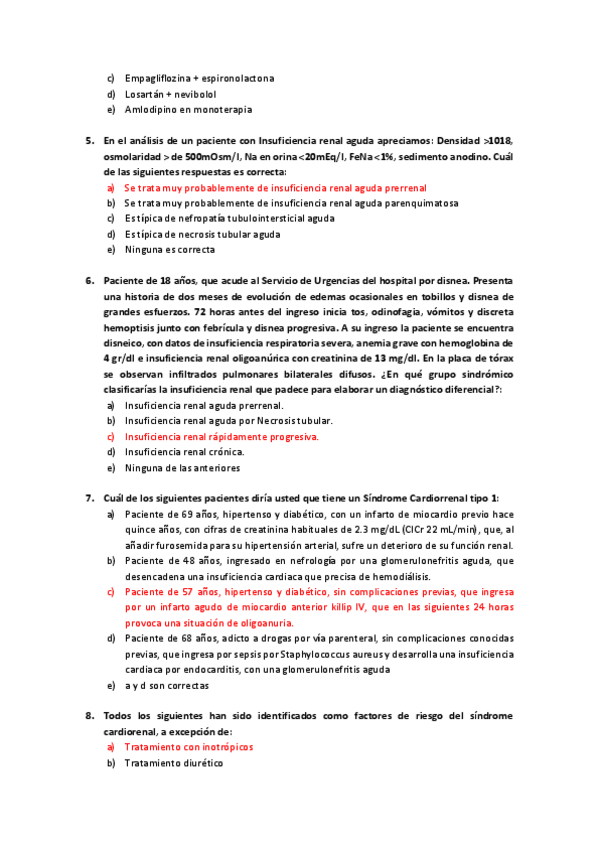 c) Empagliflozina + espironolactona
d) Losartán + nevibolol
e) Amlodipino en monoterapia

5. En el análisis de un paciente con Insuficiencia renal aguda apreciamos: Densidad >1018, osmolaridad > de 500mOsm/l, Na en orina<20mEq/l, FeNa<1%, sedimento anodino. Cuál de las siguientes respuestas es correcta:
a) Se trata muy probablemente de insuficiencia renal aguda prerrenal
b) Se trata muy probablemente de insuficiencia renal aguda parenquimatosa
c) Es típica de nefropatía tubulointersticial aguda
d) Es típica de necrosis tubular aguda
e) Ninguna es correcta

6. Paciente de 18 años, que acude al Servicio de Urgencias del hospital por disnea. Presenta una historia de dos meses de evolución de edemas ocasionales en tobillos y disnea de grandes esfuerzos. 72 horas antes del ingreso inicia tos, odinofagia, vómitos y discreta hemoptisis junto con febrícula y disnea progresiva. A su ingreso la paciente se encuentra disneico, con datos de insuficiencia respiratoria severa, anemia grave con hemoglobina de 4 gr/dl e insuficiencia renal oligoanúrica con creatinina de 13 mg/dl. En la placa de tórax se observan infiltrados pulmonares bilaterales difusos. ¿En qué grupo sindrómico clasificarías la insuficiencia renal que padece para elaborar un diagnóstico diferencial?:
a) Insuficiencia renal aguda prerrenal.
b) Insuficiencia renal aguda por Necrosis tubular.
c) Insuficiencia renal rápidamente progresiva.
d) Insuficiencia renal crónica.
e) Ninguna de las anteriores

7. Cuál de los siguientes pacientes diría usted que tiene un Síndrome Cardiorrenal tipo 1:
a) Paciente de 69 años, hipertenso y diabético, con un infarto de miocardio previo hace quince años, con cifras de creatinina habituales de 2.3 mg/dL (ClCr 22 mL/min), que, al añadir furosemida para su hipertensión arterial, sufre un deterioro de su función renal.
b) Paciente de 48 años, ingresado en nefrología por una glomerulonefritis aguda, que desencadena una insuficiencia cardiaca que precisa de hemodiálisis.
c) Paciente de 57 años, hipertenso y diabético, sin complicaciones previas, que ingresa por un infarto agudo de miocardio anterior killip IV, que en las siguientes 24 horas provoca una situación de oligoanuria.
d) Paciente de 68 años, adicto a drogas por vía parenteral, sin complicaciones conocidas previas, que ingresa por sepsis por Staphylococcus aureus y desarrolla una insuficiencia cardiaca por endocarditis, con una glomerulonefritis aguda
e) a y d son correctas

8. Todos los siguientes han sido identificados como factores de riesgo del síndrome cardiorenal, a excepción de:
a) Tratamiento con inotrópicos
b) Tratamiento diurético